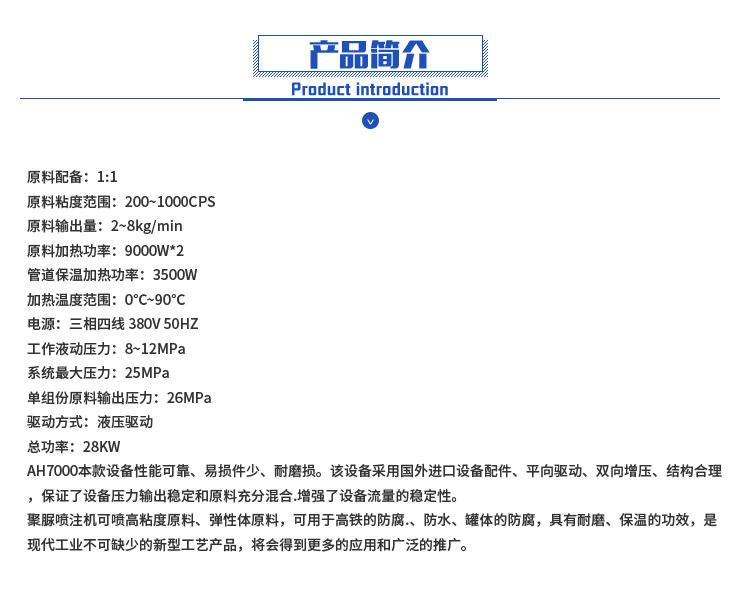 产品简介
Product introduction

原料配备：1:1
原料粘度范围：200~1000CPS
原料输出量：2~8kg/min
原料加热功率：9000W*2
管道保温加热功率：3500W
加热温度范围：0°C~90°C
电源：三相四线 380V 50HZ
工作液动压力：8~12MPa
系统最大压力：25MPa
单组份原料输出压力：26MPa
驱动方式：液压驱动
总功率：28KW
AH7000本款设备性能可靠、易损件少、耐磨损。该设备采用国外进口设备配件、平向驱动、双向增压、结构合理，保证了设备压力输出稳定和原料充分混合.增强了设备流量的稳定性。
聚脲喷注机可喷高粘度原料、弹性体原料，可用于高铁的防腐.、防水、罐体的防腐，具有耐磨、保温的功效，是现代工业不可缺少的新型工艺产品，将会得到更多的应用和广泛的推广。